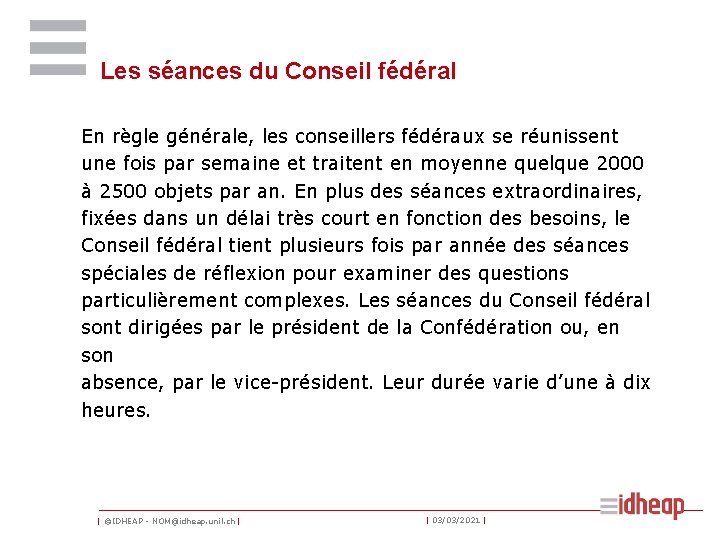 Les séances du Conseil fédéral

En règle générale, les conseillers fédéraux se réunissent une fois par semaine et traitent en moyenne quelque 2000 à 2500 objets par an. En plus des séances extraordinaires, fixées dans un délai très court en fonction des besoins, le Conseil fédéral tient plusieurs fois par année des séances spéciales de réflexion pour examiner des questions particulièrement complexes. Les séances du Conseil fédéral sont dirigées par le président de la Confédération ou, en son
absence, par le vice-président. Leur durée varie d'une à dix heures.

| ©IDHEAP - NOM@idheap.unil.ch | | 03/03/2021 | idheap